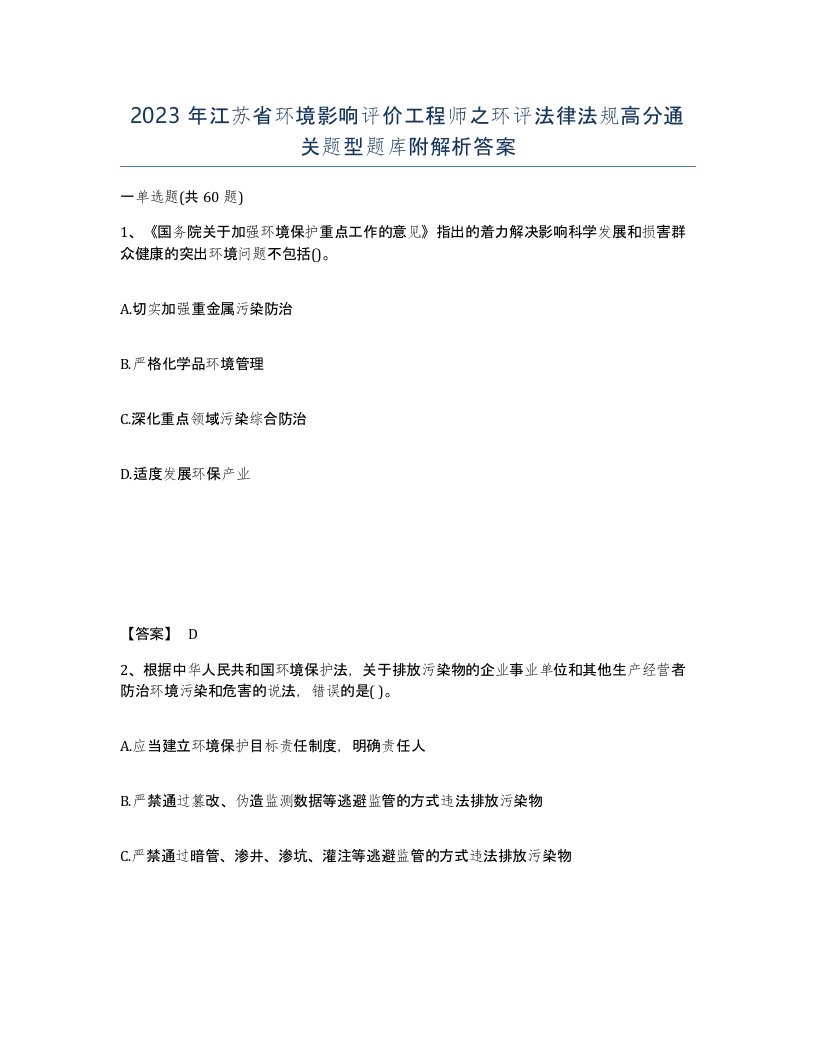 2023 年江苏省环境影响评价工程师之环评法律法规高分通关题型题库附解析答案

一单选题(共 60 题)

1、《国务院关于加强环境保护重点工作的意见》指出的着力解决影响科学发展和损害群众健康的突出环境问题不包括()。

A.切实加强重金属污染防治

B.严格化学品环境管理

C.深化重点领域污染综合防治

D.适度发展环保产业

【答案】 D

2、根据中华人民共和国环境保护法，关于排放污染物的企业事业单位和其他生产经营者防治环境污染和危害的说法，错误的是( )。

A.应当建立环境保护目标责任制度，明确责任人

B.严禁通过篡改、伪造监测数据等逃避监管的方式违法排放污染物

C.严禁通过暗管、渗井、渗坑、灌注等逃避监管的方式违法排放污染物